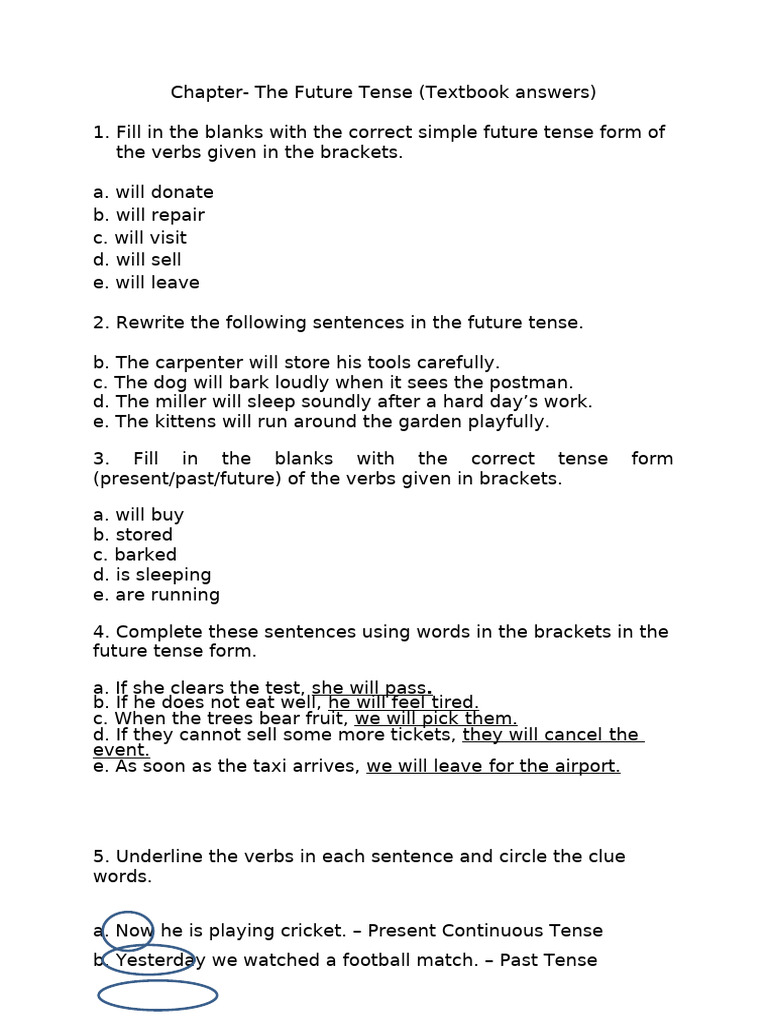 Chapter- The Future Tense (Textbook answers)

1. Fill in the blanks with the correct simple future tense form of the verbs given in the brackets.

a. will donate
b. will repair
c. will visit
d. will sell
e. will leave

2. Rewrite the following sentences in the future tense.

b. The carpenter will store his tools carefully.
c. The dog will bark loudly when it sees the postman.
d. The miller will sleep soundly after a hard day's work.
e. The kittens will run around the garden playfully.

3. Fill in the blanks with the correct tense form (present/past/future) of the verbs given in brackets.

a. will buy
b. stored
c. barked
d. is sleeping
e. are running

4. Complete these sentences using words in the brackets in the future tense form.

a. If she clears the test, she will pass.
b. If he does not eat well, he will feel tired.
c. When the trees bear fruit, we will pick them.
d. If they cannot sell some more tickets, they will cancel the event.
e. As soon as the taxi arrives, we will leave for the airport.

5. Underline the verbs in each sentence and circle the clue words.

a. Now he is playing cricket. – Present Continuous Tense
b. Yesterday we watched a football match. – Past Tense